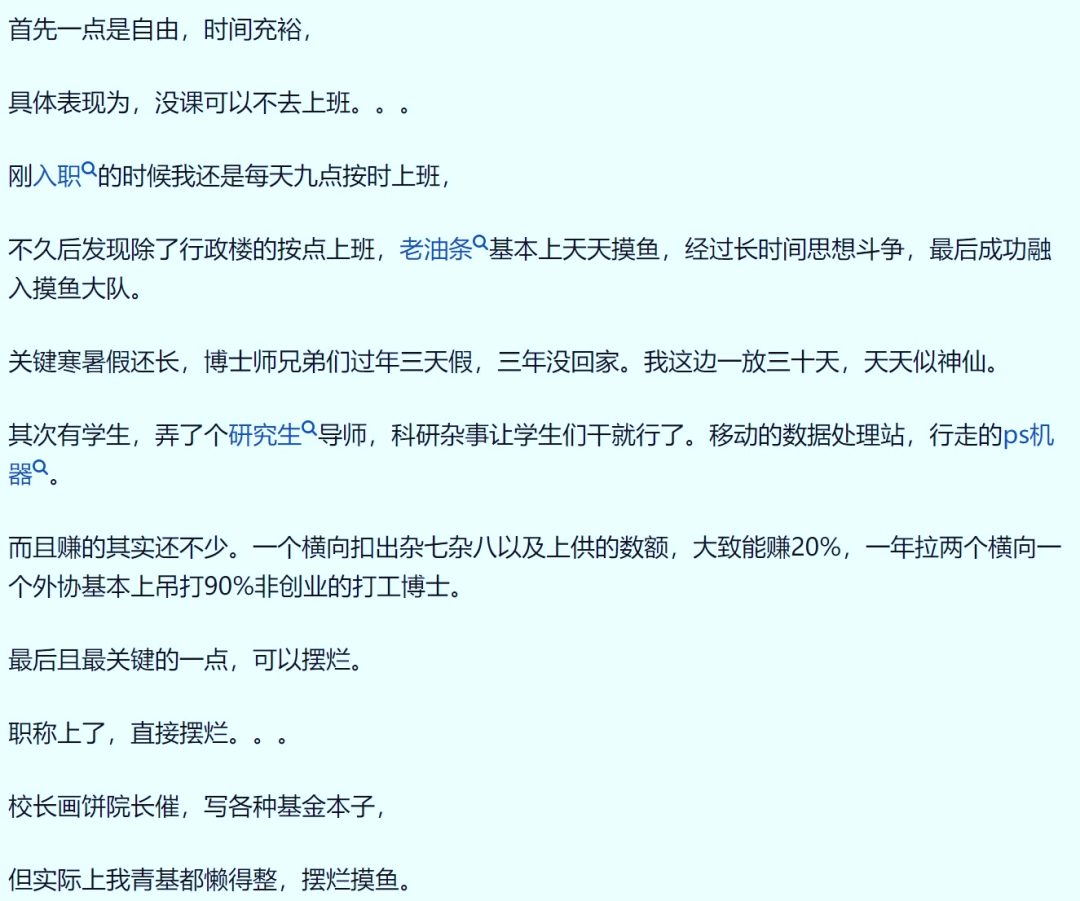 首先一点是自由，时间充裕，

具体表现为，没课可以不去上班。。。

刚入职的时候我还是每天九点按时上班，

不久后发现除了行政楼的按点上班，老油条基本上天天摸鱼，经过长时间思想斗争，最后成功融入摸鱼大队。

关键寒暑假还长，博士师兄弟们过年三天假，三年没回家。我这边一放三十天，天天似神仙。

其次有学生，弄了个研究生导师，科研杂事让学生们干就行了。移动的数据处理站，行走的ps机器。

而且赚的其实还不少。一个横向扣出杂七杂八以及上供的数额，大致能赚20%，一年拉两个横向一个外协基本上吊打90%非创业的打工博士。

最后且最关键的一点，可以摆烂。

职称上了，直接摆烂。。。

校长画饼院长催，写各种基金本子，

但实际上我青基都懒得整，摆烂摸鱼。